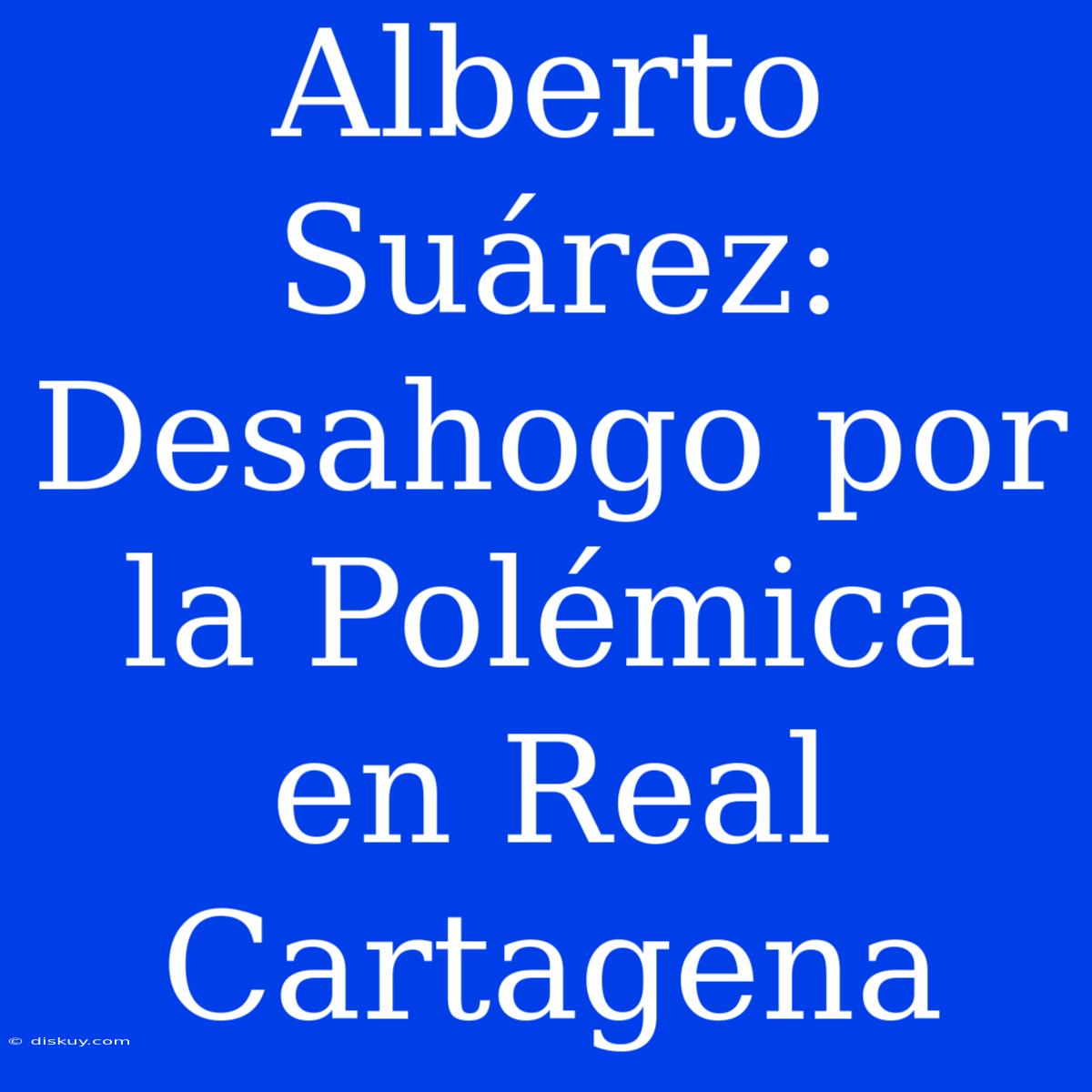 Alberto Suárez: Desahogo por la Polémica en Real Cartagena

© diskuy.com